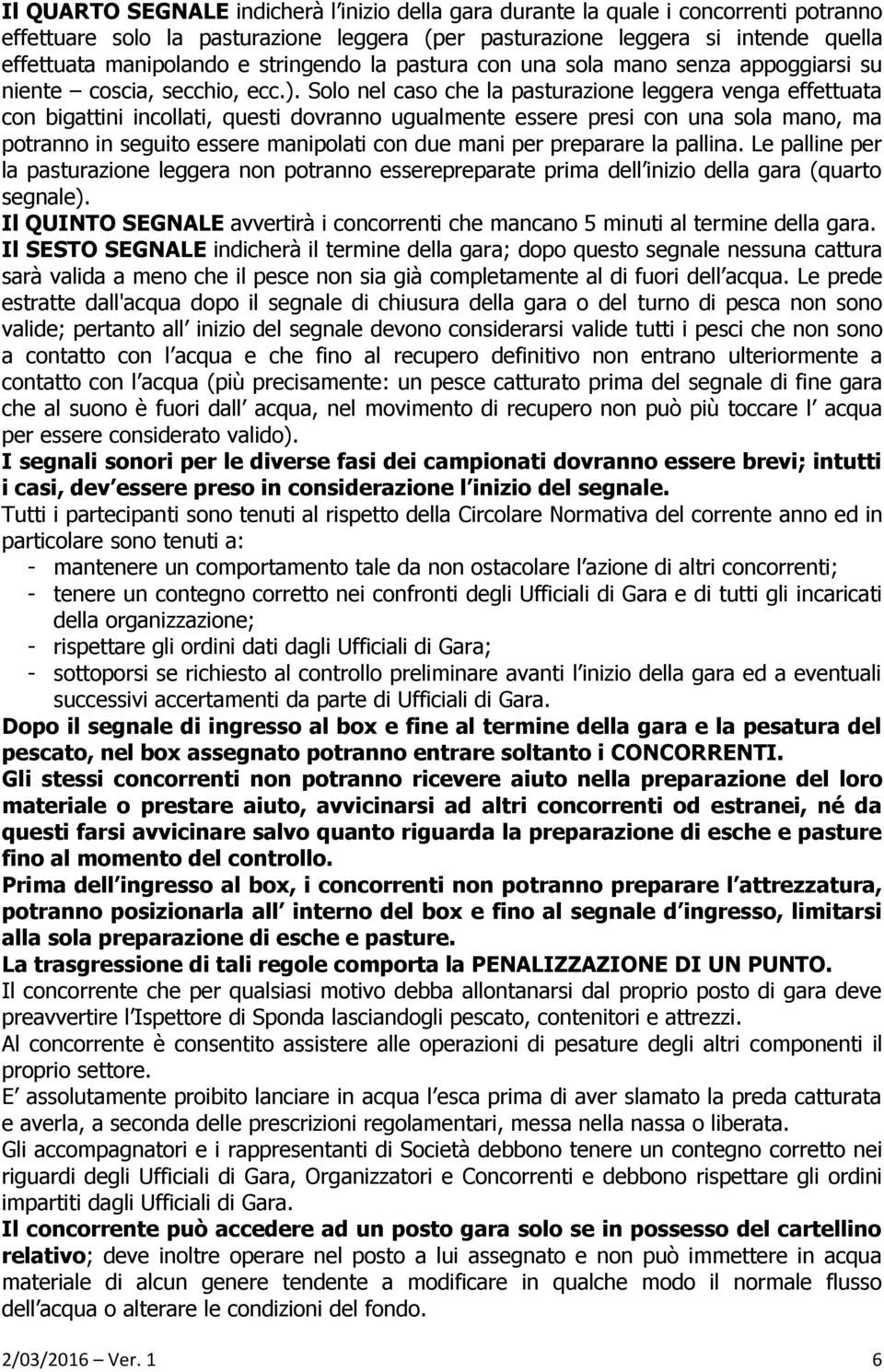 Il QUARTO SEGNALE indicherà l inizio della gara durante la quale i concorrenti potranno effettuare solo la pasturazione leggera (per pasturazione leggera si intende quella effettuata manipolando e stringendo la pastura con una sola mano senza appoggiarsi su niente – coscia, secchio, ecc.). Solo nel caso che la pasturazione leggera venga effettuata con bigattini incollati, questi dovranno ugualmente essere presi con una sola mano, ma potranno in seguito essere manipolati con due mani per preparare la pallina. Le palline per la pasturazione leggera non potranno esserepreparate prima dell inizio della gara (quarto segnale).
Il QUINTO SEGNALE avvertirà i concorrenti che mancano 5 minuti al termine della gara.
Il SESTO SEGNALE indicherà il termine della gara; dopo questo segnale nessuna cattura sarà valida a meno che il pesce non sia già completamente al di fuori dell acqua. Le prede estratte dall'acqua dopo il segnale di chiusura della gara o del turno di pesca non sono valide; pertanto all inizio del segnale devono considerarsi valide tutti i pesci che non sono a contatto con l acqua e che fino al recupero definitivo non entrano ulteriormente a contatto con l acqua (più precisamente: un pesce catturato prima del segnale di fine gara che al suono è fuori dall acqua, nel movimento di recupero non può più toccare l acqua per essere considerato valido).
I segnali sonori per le diverse fasi dei campionati dovranno essere brevi; intutti i casi, dev essere preso in considerazione l inizio del segnale.
Tutti i partecipanti sono tenuti al rispetto della Circolare Normativa del corrente anno ed in particolare sono tenuti a:
- mantenere un comportamento tale da non ostacolare l azione di altri concorrenti;
- tenere un contegno corretto nei confronti degli Ufficiali di Gara e di tutti gli incaricati della organizzazione;
- rispettare gli ordini dati dagli Ufficiali di Gara;
- sottoporsi se richiesto al controllo preliminare avanti l inizio della gara ed a eventuali successivi accertamenti da parte di Ufficiali di Gara.
Dopo il segnale di ingresso al box e fine al termine della gara e la pesatura del pescato, nel box assegnato potranno entrare soltanto i CONCORRENTI.
Gli stessi concorrenti non potranno ricevere aiuto nella preparazione del loro materiale o prestare aiuto, avvicinarsi ad altri concorrenti od estranei, né da questi farsi avvicinare salvo quanto riguarda la preparazione di esche e pasture fino al momento del controllo.
Prima dell ingresso al box, i concorrenti non potranno preparare l attrezzatura, potranno posizionarla all interno del box e fino al segnale d ingresso, limitarsi alla sola preparazione di esche e pasture.
La trasgressione di tali regole comporta la PENALIZZAZIONE DI UN PUNTO.
Il concorrente che per qualsiasi motivo debba allontanarsi dal proprio posto di gara deve preavvertire l Ispettore di Sponda lasciandogli pescato, contenitori e attrezzi.
Al concorrente è consentito assistere alle operazioni di pesature degli altri componenti il proprio settore.
E assolutamente proibito lanciare in acqua l esca prima di aver slamato la preda catturata e averla, a seconda delle prescrizioni regolamentari, messa nella nassa o liberata.
Gli accompagnatori e i rappresentanti di Società debbono tenere un contegno corretto nei riguardi degli Ufficiali di Gara, Organizzatori e Concorrenti e debbono rispettare gli ordini impartiti dagli Ufficiali di Gara.
Il concorrente può accedere ad un posto gara solo se in possesso del cartellino relativo; deve inoltre operare nel posto a lui assegnato e non può immettere in acqua materiale di alcun genere tendente a modificare in qualche modo il normale flusso dell acqua o alterare le condizioni del fondo.

2/03/2016 – Ver. 1 6